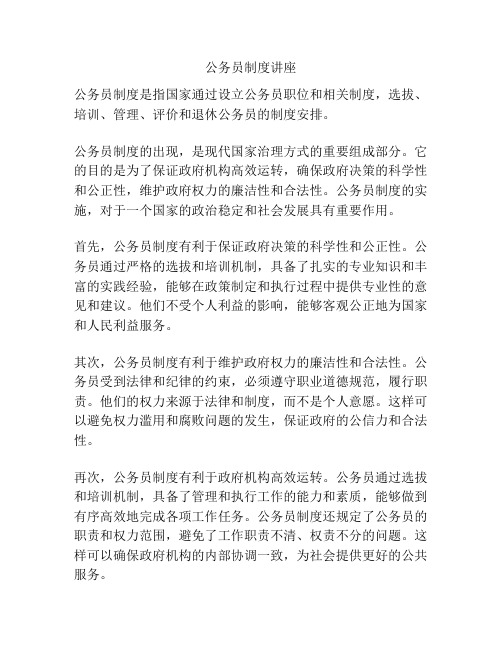 公务员制度讲座

公务员制度是指国家通过设立公务员职位和相关制度，选拔、培训、管理、评价和退休公务员的制度安排。

公务员制度的出现，是现代国家治理方式的重要组成部分。它的目的是为了保证政府机构高效运转，确保政府决策的科学性和公正性，维护政府权力的廉洁性和合法性。公务员制度的实施，对于一个国家的政治稳定和社会发展具有重要作用。

首先，公务员制度有利于保证政府决策的科学性和公正性。公务员通过严格的选拔和培训机制，具备了扎实的专业知识和丰富的实践经验，能够在政策制定和执行过程中提供专业性的意见和建议。他们不受个人利益的影响，能够客观公正地为国家和人民利益服务。

其次，公务员制度有利于维护政府权力的廉洁性和合法性。公务员受到法律和纪律的约束，必须遵守职业道德规范，履行职责。他们的权力来源于法律和制度，而不是个人意愿。这样可以避免权力滥用和腐败问题的发生，保证政府的公信力和合法性。

再次，公务员制度有利于政府机构高效运转。公务员通过选拔和培训机制，具备了管理和执行工作的能力和素质，能够做到有序高效地完成各项工作任务。公务员制度还规定了公务员的职责和权力范围，避免了工作职责不清、权责不分的问题。这样可以确保政府机构的内部协调一致，为社会提供更好的公共服务。